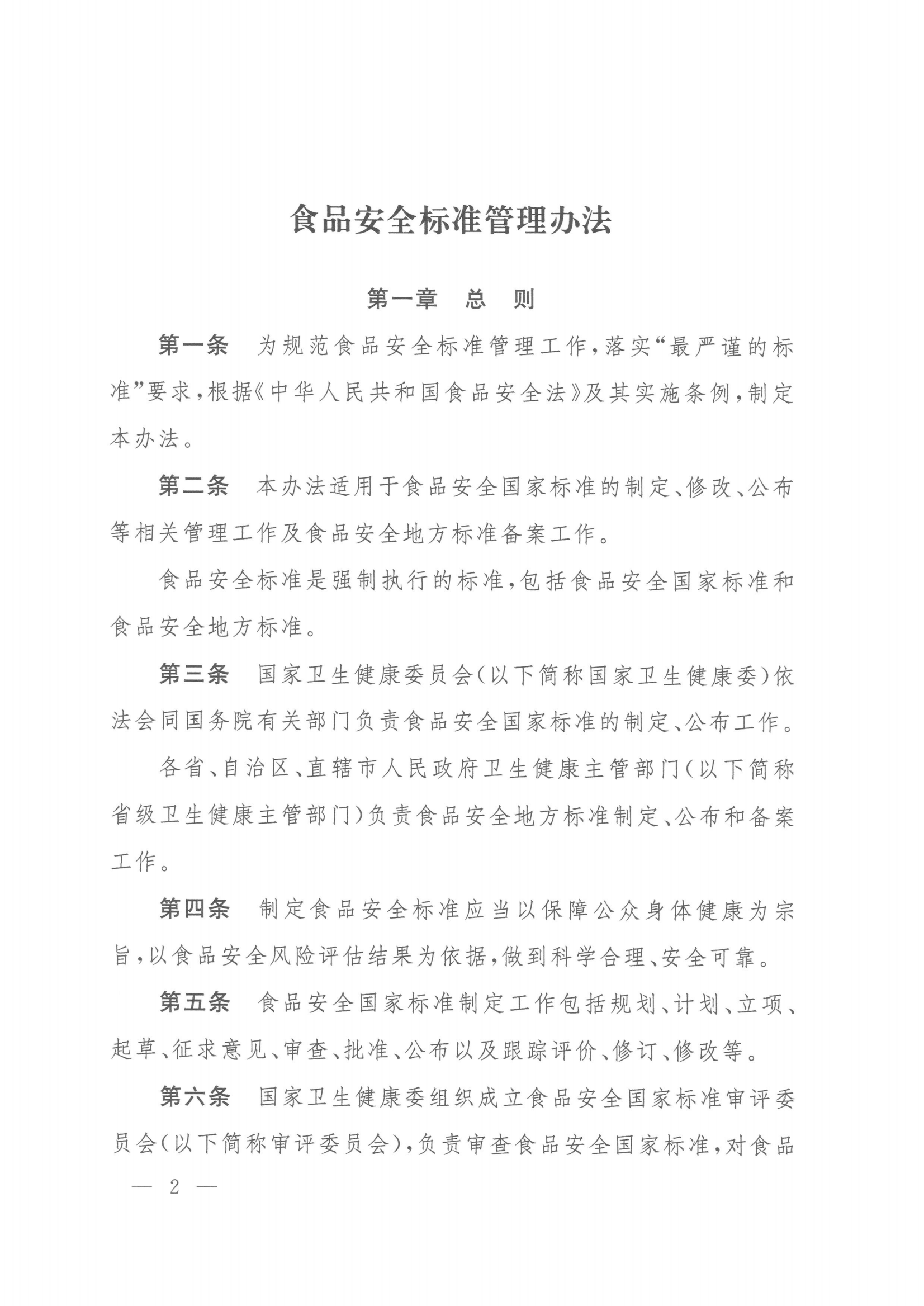 食品安全标准管理办法

第一章　总　则

第一条　为规范食品安全标准管理工作，落实“最严谨的标准”要求，根据《中华人民共和国食品安全法》及其实施条例，制定本办法。

第二条　本办法适用于食品安全国家标准的制定、修改、公布等相关管理工作及食品安全地方标准备案工作。

食品安全标准是强制执行的标准，包括食品安全国家标准和食品安全地方标准。

第三条　国家卫生健康委员会（以下简称国家卫生健康委）依法会同国务院有关部门负责食品安全国家标准的制定、公布工作。

各省、自治区、直辖市人民政府卫生健康主管部门（以下简称省级卫生健康主管部门）负责食品安全地方标准制定、公布和备案工作。

第四条　制定食品安全标准应当以保障公众身体健康为宗旨，以食品安全风险评估结果为依据，做到科学合理、安全可靠。

第五条　食品安全国家标准制定工作包括规划、计划、立项、起草、征求意见、审查、批准、公布以及跟踪评价、修订、修改等。

第六条　国家卫生健康委组织成立食品安全国家标准审评委员会（以下简称审评委员会），负责审查食品安全国家标准，对食品

— 2 —